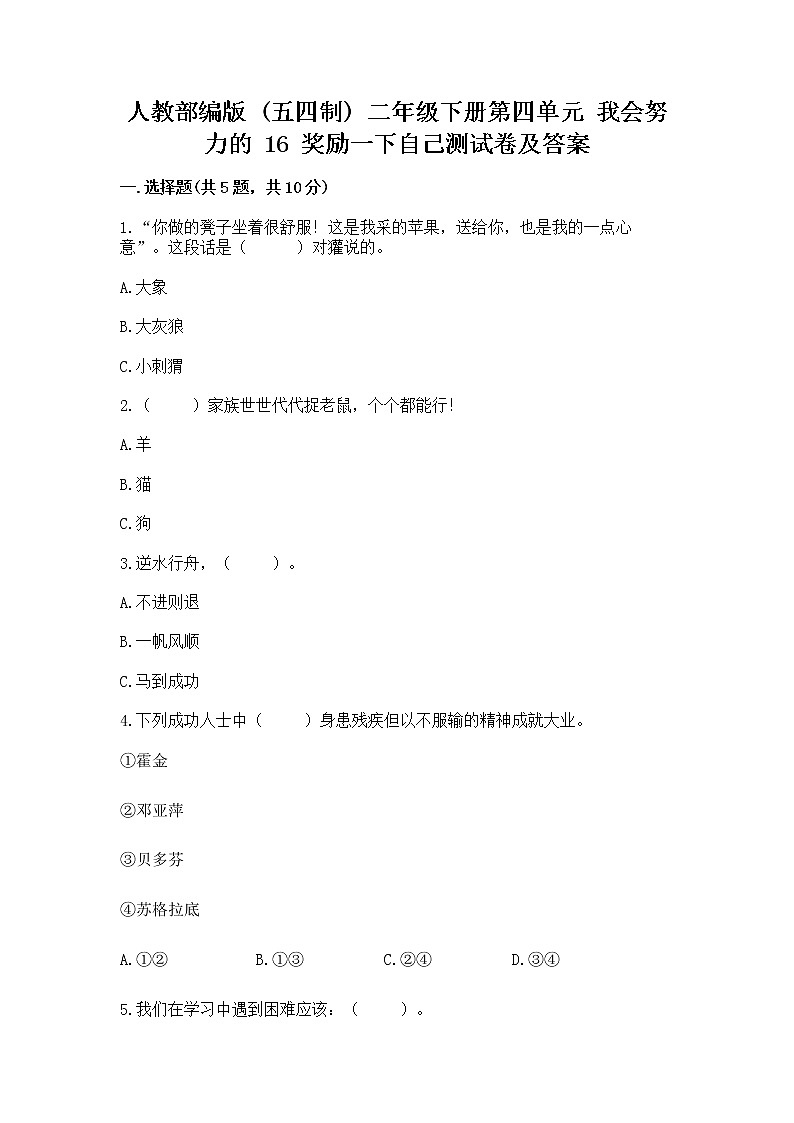 人教部编版（五四制）二年级下册第四单元 我会努力的 16 奖励一下自己测试卷及答案

一.选择题(共5题，共10分)

1.“你做的凳子坐着很舒服！这是我采的苹果，送给你，也是我的一点心意”。这段话是（　　）对獾说的。

A.大象

B.大灰狼

C.小刺猬

2.（　　）家族世世代代捉老鼠，个个都能行！

A.羊

B.猫

C.狗

3.逆水行舟，（　　）。

A.不进则退

B.一帆风顺

C.马到成功

4.下列成功人士中（　　）身患残疾但以不服输的精神成就大业。

①霍金

②邓亚萍

③贝多芬

④苏格拉底

A.①②　　B.①③　　C.②④　　D.③④

5.我们在学习中遇到困难应该：（　　）。